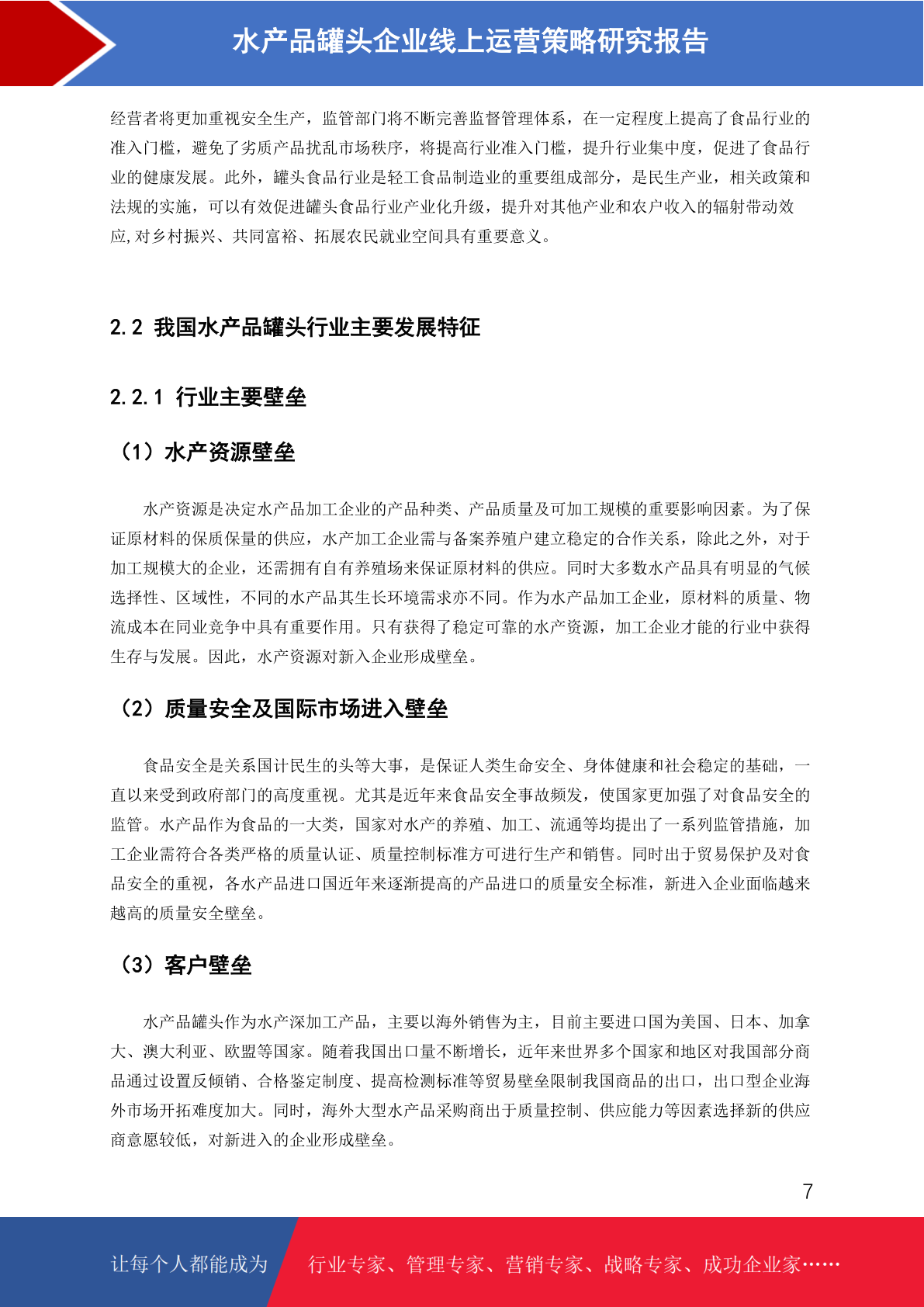 水产品罐头企业线上运营策略研究报告

经营者将更加重视安全生产，监管部门将不断完善监督管理体系，在一定程度上提高了食品行业的准入门槛，避免了劣质产品扰乱市场秩序，将提高行业准入门槛，提升行业集中度，促进了食品行业的健康发展。此外，罐头食品行业是轻工食品制造业的重要组成部分，是民生产业，相关政策和法规的实施，可以有效促进罐头食品行业产业化升级，提升对其他产业和农户收入的辐射带动效应,对乡村振兴、共同富裕、拓展农民就业空间具有重要意义。

2.2 我国水产品罐头行业主要发展特征

2.2.1 行业主要壁垒

（1）水产资源壁垒

水产资源是决定水产品加工企业的产品种类、产品质量及可加工规模的重要影响因素。为了保证原材料的保质保量的供应，水产加工企业需与备案养殖户建立稳定的合作关系，除此之外，对于加工规模大的企业，还需拥有自有养殖场来保证原材料的供应。同时大多数水产品具有明显的气候选择性、区域性，不同的水产品其生长环境需求亦不同。作为水产品加工企业，原材料的质量、物流成本在同业竞争中具有重要作用。只有获得了稳定可靠的水产资源，加工企业才能的行业中获得生存与发展。因此，水产资源对新入企业形成壁垒。

（2）质量安全及国际市场进入壁垒

食品安全是关系国计民生的头等大事，是保证人类生命安全、身体健康和社会稳定的基础，一直以来受到政府部门的高度重视。尤其是近年来食品安全事故频发，使国家更加强了对食品安全的监管。水产品作为食品的一大类，国家对水产的养殖、加工、流通等均提出了一系列监管措施，加工企业需符合各类严格的质量认证、质量控制标准方可进行生产和销售。同时出于贸易保护及对食品安全的重视，各水产品进口国近年来逐渐提高的产品进口的质量安全标准，新进入企业面临越来越高的质量安全壁垒。

（3）客户壁垒

水产品罐头作为水产深加工产品，主要以海外销售为主，目前主要进口国为美国、日本、加拿大、澳大利亚、欧盟等国家。随着我国出口量不断增长，近年来世界多个国家和地区对我国部分商品通过设置反倾销、合格鉴定制度、提高检测标准等贸易壁垒限制我国商品的出口，出口型企业海外市场开拓难度加大。同时，海外大型水产品采购商出于质量控制、供应能力等因素选择新的供应商意愿较低，对新进入的企业形成壁垒。

7

让每个人都能成为 行业专家、管理专家、营销专家、战略专家、成功企业家……